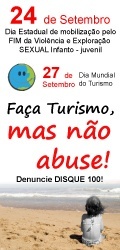 24 de Setembro
Dia Estadual de mobilização pelo FIM da Violência e Exploração SEXUAL Infanto - juvenil

27 de Setembro
Dia Mundial do Turismo

Faça Turismo, mas não abuse!

Denuncie DISQUE 100!